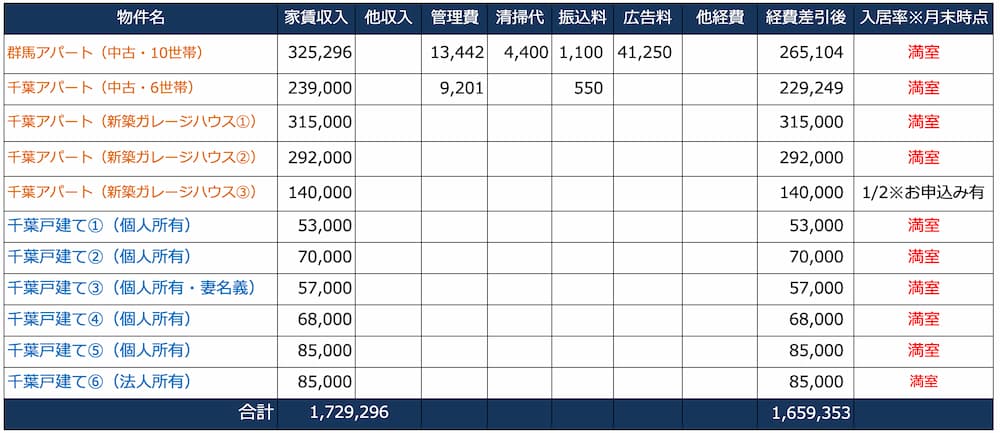 | 物件名 | 家賃収入 | 他収入 | 管理費 | 清掃代 | 振込料 | 広告料 | 他経費 | 経費差引後 | 入居率※月末時点 |
|---|---|---|---|---|---|---|---|---|---|
| 群馬アパート（中古・10世帯） | 325,296 | | 13,442 | 4,400 | 1,100 | 41,250 | | 265,104 | 満室 |
| 千葉アパート（中古・6世帯） | 239,000 | | 9,201 | | 550 | | | 229,249 | 満室 |
| 千葉アパート（新築ガレージハウス①） | 315,000 | | | | | | | 315,000 | 満室 |
| 千葉アパート（新築ガレージハウス②） | 292,000 | | | | | | | 292,000 | 満室 |
| 千葉アパート（新築ガレージハウス③） | 140,000 | | | | | | | 140,000 | 1/2※お申込み有 |
| 千葉戸建て①（個人所有） | 53,000 | | | | | | | 53,000 | 満室 |
| 千葉戸建て②（個人所有） | 70,000 | | | | | | | 70,000 | 満室 |
| 千葉戸建て③（個人所有・妻名義） | 57,000 | | | | | | | 57,000 | 満室 |
| 千葉戸建て④（個人所有） | 68,000 | | | | | | | 68,000 | 満室 |
| 千葉戸建て⑤（個人所有） | 85,000 | | | | | | | 85,000 | 満室 |
| 千葉戸建て⑥（法人所有） | 85,000 | | | | | | | 85,000 | 満室 |
| 合計 | 1,729,296 | | | | | | | 1,659,353 | |